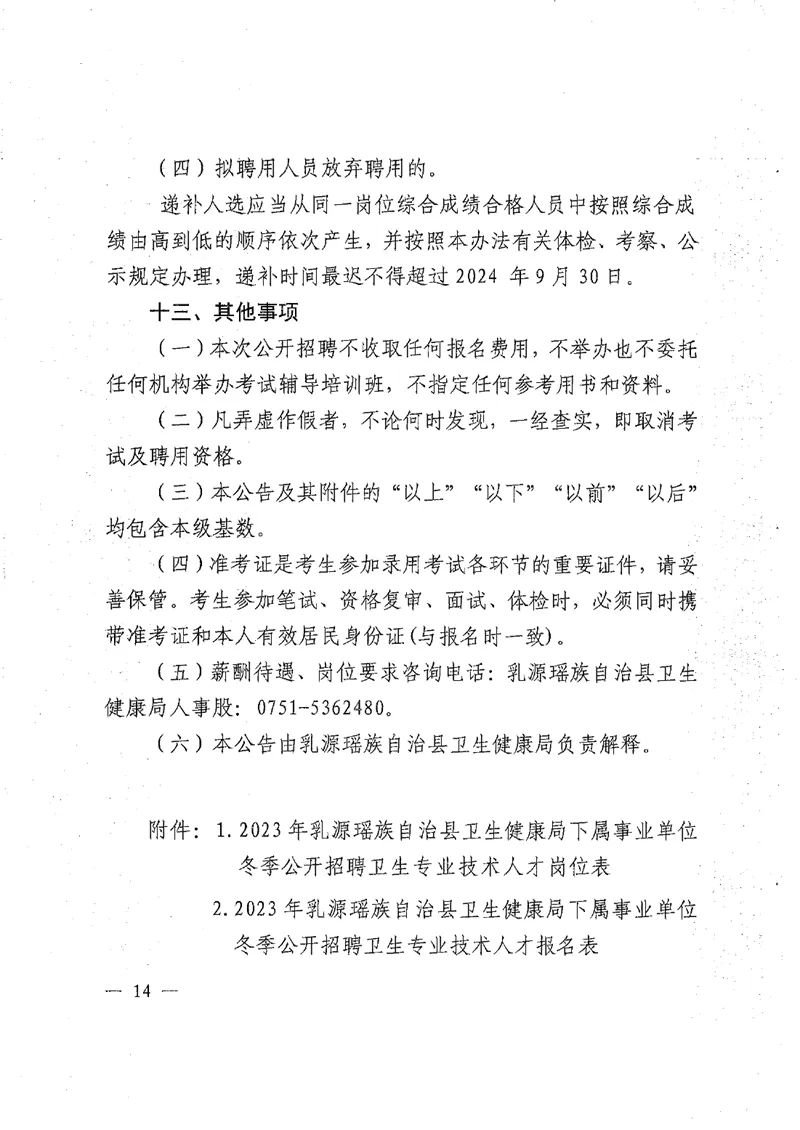 （四）拟聘用人员放弃聘用的。

递补人选应当从同一岗位综合成绩合格人员中按照综合成绩由高到低的顺序依次产生，并按照本办法有关体检、考察、公示规定办理，递补时间最迟不得超过2024年9月30日。

十三、其他事项

（一）本次公开招聘不收取任何报名费用，不举办也不委托任何机构举办考试辅导培训班，不指定任何参考用书和资料。

（二）凡弄虚作假者，不论何时发现，一经查实，即取消考试及聘用资格。

（三）本公告及其附件的“以上”“以下”“以前”“以后”均包含本级基数。

（四）准考证是考生参加录用考试各环节的重要证件，请妥善保管。考生参加笔试、资格复审、面试、体检时，必须同时携带准考证和本人有效居民身份证（与报名时一致）。

（五）薪酬待遇、岗位要求咨询电话：乳源瑶族自治县卫生健康局人事股：0751-5362480。

（六）本公告由乳源瑶族自治县卫生健康局负责解释。

附件：1.2023年乳源瑶族自治县卫生健康局下属事业单位冬季公开招聘卫生专业技术人才岗位表

2.2023年乳源瑶族自治县卫生健康局下属事业单位冬季公开招聘卫生专业技术人才报名表

— 14 —